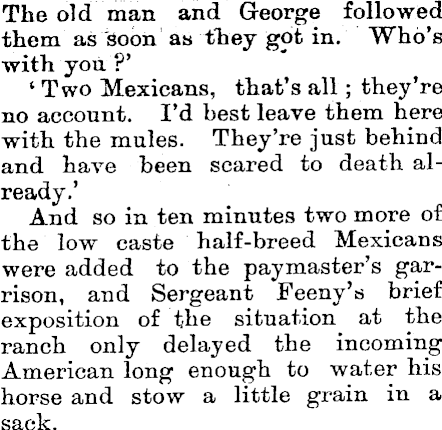 The old man and George followed them as soon as they got in. Who's with you?'

'Two Mexicans, that's all; they're no account. I'd best leave them here with the mules. They're just behind and have been scared to death already.'

And so in ten minutes two more of the low caste half-breed Mexicans were added to the paymaster's garrison, and Sergeant Feeny's brief exposition of the situation at the ranch only delayed the incoming American long enough to water his horse and stow a little grain in a sack.